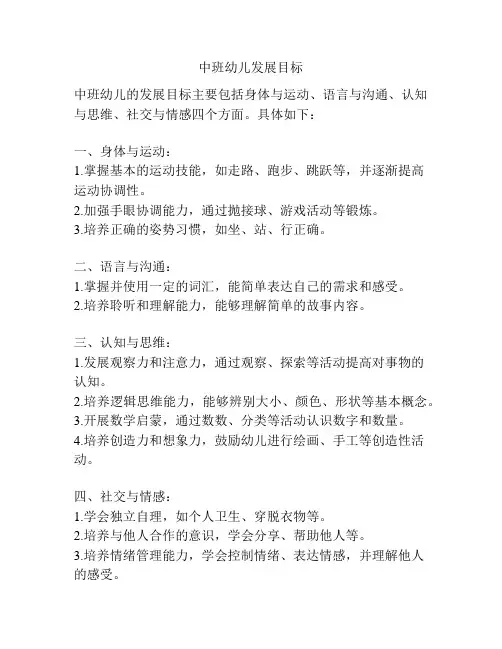 中班幼儿发展目标

中班幼儿的发展目标主要包括身体与运动、语言与沟通、认知与思维、社交与情感四个方面。具体如下：

一、身体与运动：
1.掌握基本的运动技能，如走路、跑步、跳跃等，并逐渐提高运动协调性。
2.加强手眼协调能力，通过抛接球、游戏活动等锻炼。
3.培养正确的姿势习惯，如坐、站、行正确。

二、语言与沟通：
1.掌握并使用一定的词汇，能简单表达自己的需求和感受。
2.培养聆听和理解能力，能够理解简单的故事内容。

三、认知与思维：
1.发展观察力和注意力，通过观察、探索等活动提高对事物的认知。
2.培养逻辑思维能力，能够辨别大小、颜色、形状等基本概念。
3.开展数学启蒙，通过数数、分类等活动认识数字和数量。
4.培养创造力和想象力，鼓励幼儿进行绘画、手工等创造性活动。

四、社交与情感：
1.学会独立自理，如个人卫生、穿脱衣物等。
2.培养与他人合作的意识，学会分享、帮助他人等。
3.培养情绪管理能力，学会控制情绪、表达情感，并理解他人的感受。